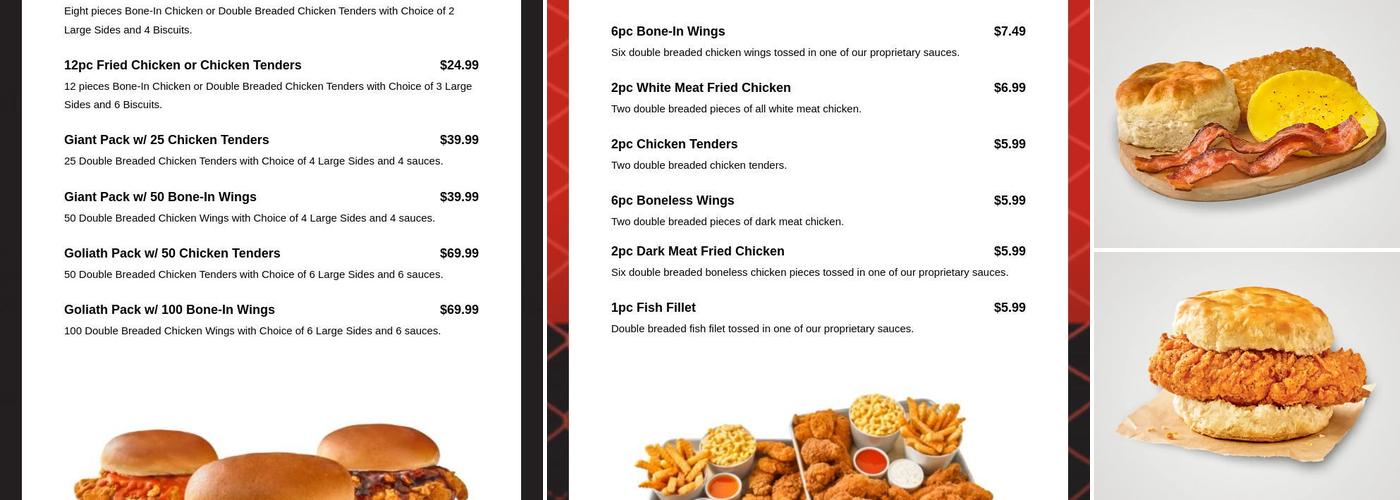 Eight pieces Bone-In Chicken or Double Breaded Chicken Tenders with Choice of 2 Large Sides and 4 Biscuits.

12pc Fried Chicken or Chicken Tenders
$24.99
12 pieces Bone-In Chicken or Double Breaded Chicken Tenders with Choice of 3 Large Sides and 6 Biscuits.

Giant Pack w/ 25 Chicken Tenders
$39.99
25 Double Breaded Chicken Tenders with Choice of 4 Large Sides and 4 sauces.

Giant Pack w/ 50 Bone-In Wings
$39.99
50 Double Breaded Chicken Wings with Choice of 4 Large Sides and 4 sauces.

Goliath Pack w/ 50 Chicken Tenders
$69.99
50 Double Breaded Chicken Tenders with Choice of 6 Large Sides and 6 sauces.

Goliath Pack w/ 100 Bone-In Wings
$69.99
100 Double Breaded Chicken Wings with Choice of 6 Large Sides and 6 sauces.

6pc Bone-In Wings
$7.49
Six double breaded chicken wings tossed in one of our proprietary sauces.

2pc White Meat Fried Chicken
$6.99
Two double breaded pieces of all white meat chicken.

2pc Chicken Tenders
$5.99
Two double breaded chicken tenders.

6pc Boneless Wings
$5.99
Two double breaded pieces of dark meat chicken.

2pc Dark Meat Fried Chicken
$5.99
Six double breaded boneless chicken pieces tossed in one of our proprietary sauces.

1pc Fish Fillet
$5.99
Double breaded fish filet tossed in one of our proprietary sauces.